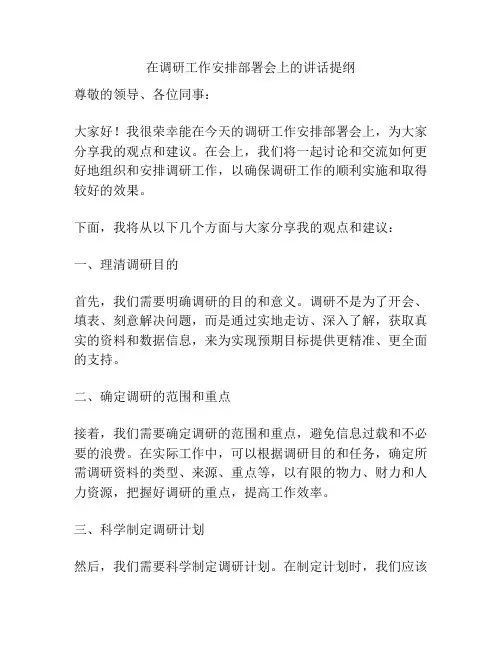 在调研工作安排部署会上的讲话提纲

尊敬的领导、各位同事：

大家好！我很荣幸能在今天的调研工作安排部署会上，为大家分享我的观点和建议。在会上，我们将一起讨论和交流如何更好地组织和安排调研工作，以确保调研工作的顺利实施和取得较好的效果。

下面，我将从以下几个方面与大家分享我的观点和建议：

一、理清调研目的

首先，我们需要明确调研的目的和意义。调研不是为了开会、填表、刻意解决问题，而是通过实地走访、深入了解，获取真实的资料和数据信息，来为实现预期目标提供更精准、更全面的支持。

二、确定调研的范围和重点

接着，我们需要确定调研的范围和重点，避免信息过载和不必要的浪费。在实际工作中，可以根据调研目的和任务，确定所需调研资料的类型、来源、重点等，以有限的物力、财力和人力资源，把握好调研的重点，提高工作效率。

三、科学制定调研计划

然后，我们需要科学制定调研计划。在制定计划时，我们应该